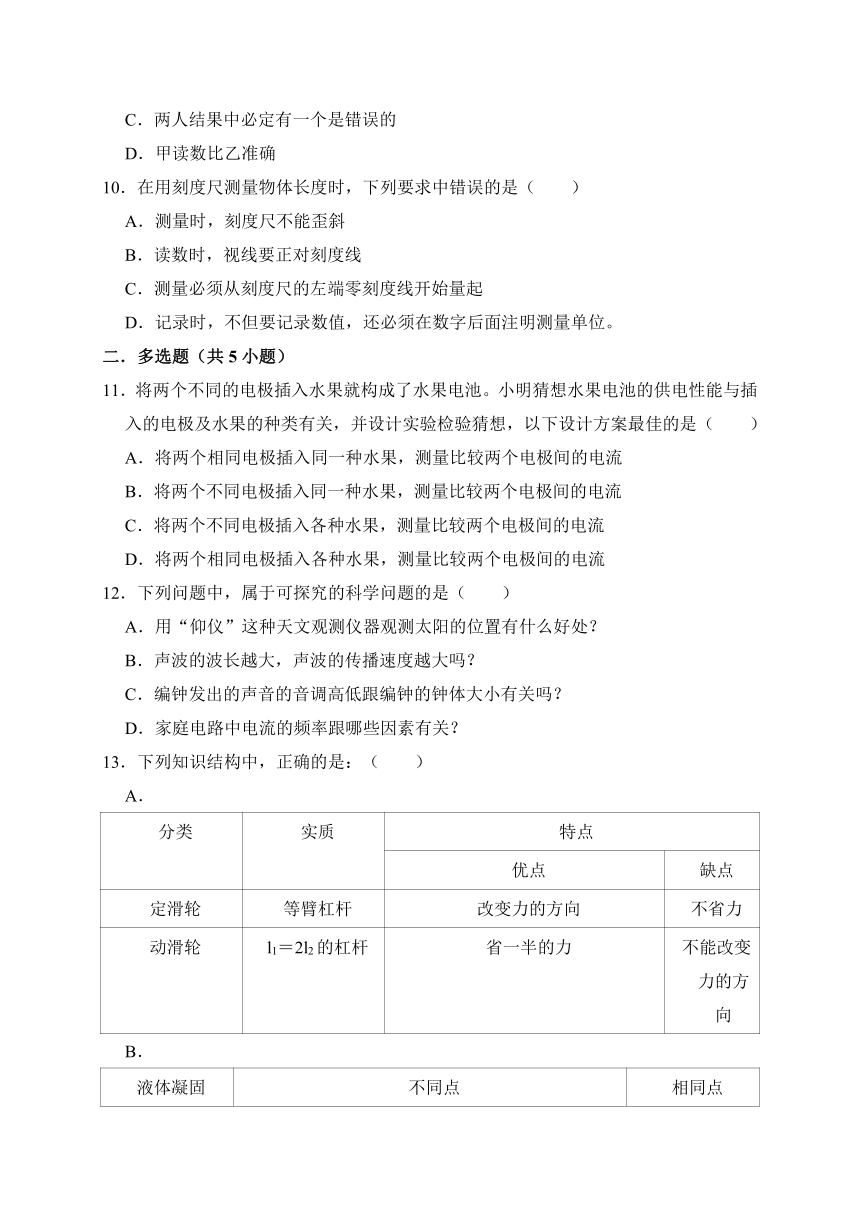 C．两人结果中必定有一个是错误的

D．甲读数比乙准确

10．在用刻度尺测量物体长度时，下列要求中错误的是（　　）

A．测量时，刻度尺不能歪斜

B．读数时，视线要正对刻度线

C．测量必须从刻度尺的左端零刻度线开始量起

D．记录时，不但要记录数值，还必须在数字后面注明测量单位。

二．多选题（共 5 小题）

11．将两个不同的电极插入水果就构成了水果电池。小明猜想水果电池的供电性能与插入的电极及水果的种类有关，并设计实验检验猜想，以下设计方案最佳的是（　　）

A．将两个相同电极插入同一种水果，测量比较两个电极间的电流

B．将两个不同电极插入同一种水果，测量比较两个电极间的电流

C．将两个不同电极插入各种水果，测量比较两个电极间的电流

D．将两个相同电极插入各种水果，测量比较两个电极间的电流

12．下列问题中，属于可探究的科学问题的是（　　）

A．用“仰仪”这种天文观测仪器观测太阳的位置有什么好处？

B．声波的波长越大，声波的传播速度越大吗？

C．编钟发出的声音的音调高低跟编钟的钟体大小有关吗？

D．家庭电路中电流的频率跟哪些因素有关？

13．下列知识结构中，正确的是：（　　）

A．

| 分类 | 实质 | 特点 | |
|---|---|---|---|
| | | 优点 | 缺点 |
| 定滑轮 | 等臂杠杆 | 改变力的方向 | 不省力 |
| 动滑轮 | $l_1=2l_2$ 的杠杆 | 省一半的力 | 不能改变力的方向 |

B．

| 液体凝固 | 不同点 | 相同点 |
|---|---|---|